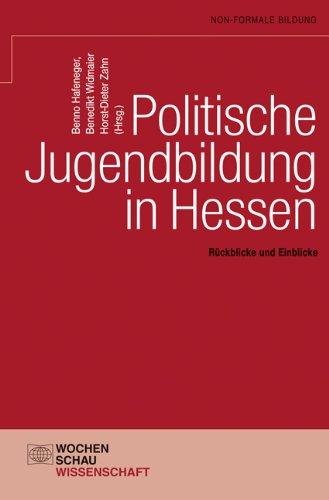 NON-FORMALE BILDUNG

Benno Hafeneger,
Benedikt Widmaier
Horst-Dieter Zahn
(Hrsg.)

Politische Jugendbildung in Hessen

Rückblicke und Einblicke

WOCHEN
SCHAU
WISSENSCHAFT